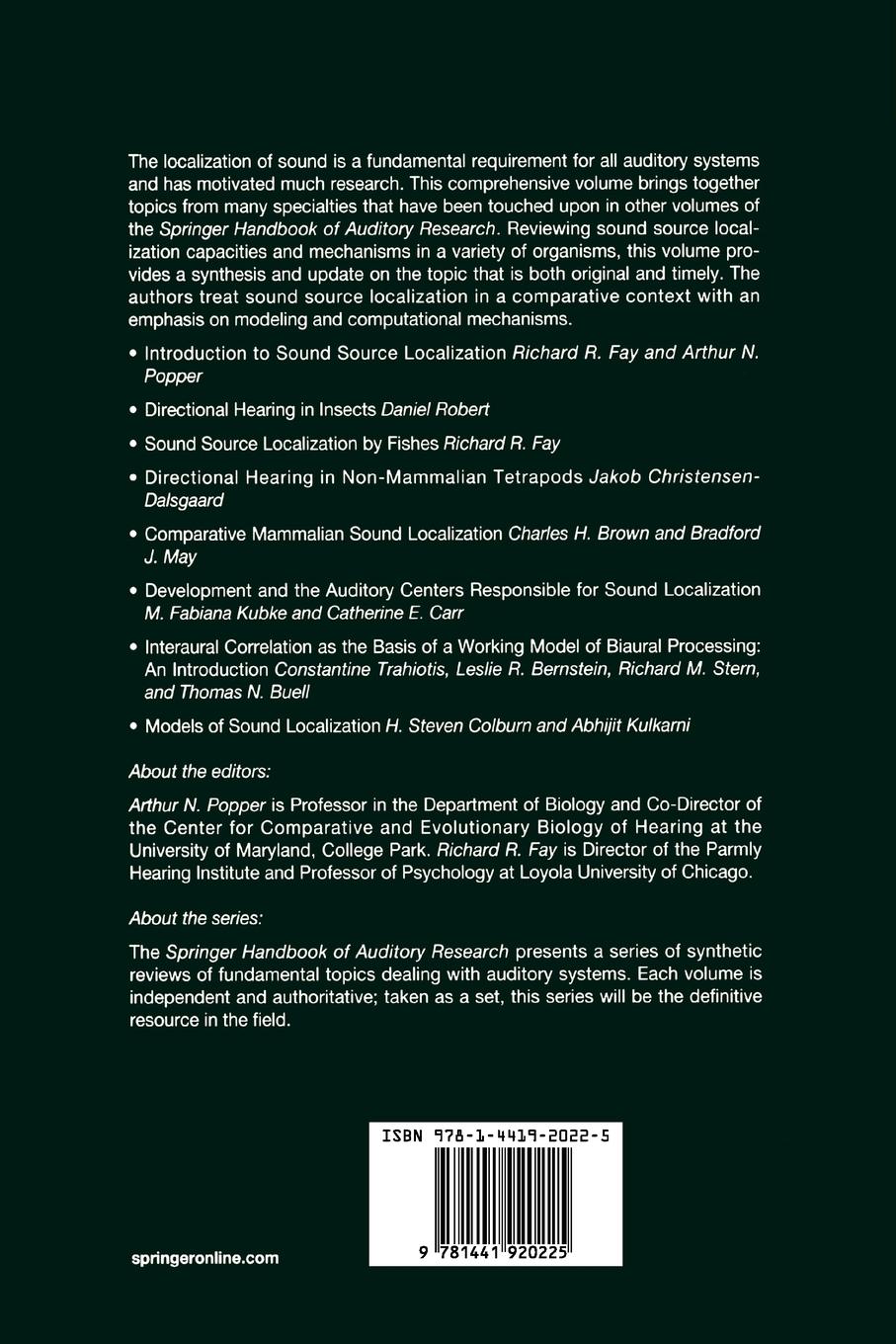 The localization of sound is a fundamental requirement for all auditory systems and has motivated much research. This comprehensive volume brings together topics from many specialties that have been touched upon in other volumes of the Springer Handbook of Auditory Research. Reviewing sound source localization capacities and mechanisms in a variety of organisms, this volume provides a synthesis and update on the topic that is both original and timely. The authors treat sound source localization in a comparative context with an emphasis on modeling and computational mechanisms.

• Introduction to Sound Source Localization Richard R. Fay and Arthur N. Popper

• Directional Hearing in Insects Daniel Robert

• Sound Source Localization by Fishes Richard R. Fay

• Directional Hearing in Non-Mammalian Tetrapods Jakob Christensen-Dalsgaard

• Comparative Mammalian Sound Localization Charles H. Brown and Bradford J. May

• Development and the Auditory Centers Responsible for Sound Localization M. Fabiana Kubke and Catherine E. Carr

• Interaural Correlation as the Basis of a Working Model of Biaural Processing: An Introduction Constantine Trahiotis, Leslie R. Bernstein, Richard M. Stern, and Thomas N. Buell

• Models of Sound Localization H. Steven Colburn and Abhijit Kulkarni

About the editors:

Arthur N. Popper is Professor in the Department of Biology and Co-Director of the Center for Comparative and Evolutionary Biology of Hearing at the University of Maryland, College Park. Richard R. Fay is Director of the Parmly Hearing Institute and Professor of Psychology at Loyola University of Chicago.

About the series:

The Springer Handbook of Auditory Research presents a series of synthetic reviews of fundamental topics dealing with auditory systems. Each volume is independent and authoritative; taken as a set, this series will be the definitive resource in the field.

ISBN 978-1-4419-2022-5

9 781441 920225

springeronline.com